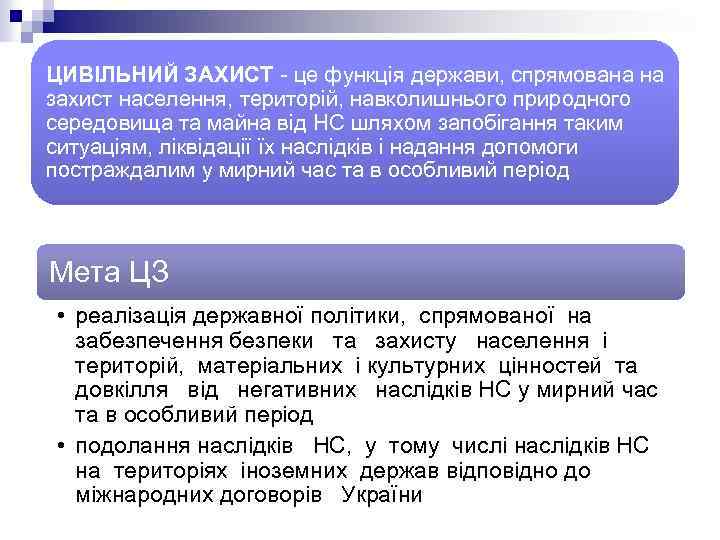 ЦИВІЛЬНИЙ ЗАХИСТ - це функція держави, спрямована на захист населення, територій, навколишнього природного середовища та майна від НС шляхом запобігання таким ситуаціям, ліквідації їх наслідків і надання допомоги постраждалим у мирний час та в особливий період

Мета ЦЗ

• реалізація державної політики, спрямованої на забезпечення безпеки та захисту населення і територій, матеріальних і культурних цінностей та довкілля від негативних наслідків НС у мирний час та в особливий період

• подолання наслідків НС, у тому числі наслідків НС на територіях іноземних держав відповідно до міжнародних договорів України